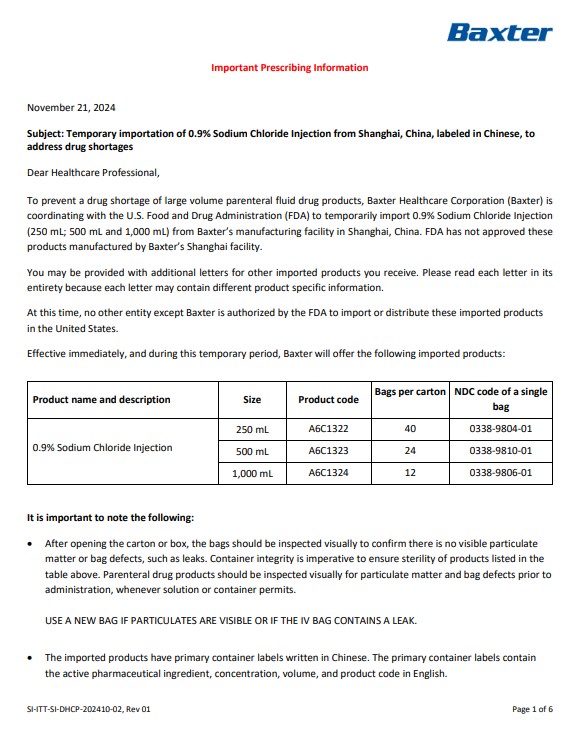 Baxter

Important Prescribing Information

November 21, 2024

Subject: Temporary importation of 0.9% Sodium Chloride Injection from Shanghai, China, labeled in Chinese, to address drug shortages

Dear Healthcare Professional,

To prevent a drug shortage of large volume parenteral fluid drug products, Baxter Healthcare Corporation (Baxter) is coordinating with the U.S. Food and Drug Administration (FDA) to temporarily import 0.9% Sodium Chloride Injection (250 mL; 500 mL and 1,000 mL) from Baxter's manufacturing facility in Shanghai, China. FDA has not approved these products manufactured by Baxter's Shanghai facility.

You may be provided with additional letters for other imported products you receive. Please read each letter in its entirety because each letter may contain different product specific information.

At this time, no other entity except Baxter is authorized by the FDA to import or distribute these imported products in the United States.

Effective immediately, and during this temporary period, Baxter will offer the following imported products:

| Product name and description | Size | Product code | Bags per carton | NDC code of a single bag |
|---|---|---|---|---|
| 0.9% Sodium Chloride Injection | 250 mL | A6C1322 | 40 | 0338-9804-01 |
| | 500 mL | A6C1323 | 24 | 0338-9810-01 |
| | 1,000 mL | A6C1324 | 12 | 0338-9806-01 |

It is important to note the following:

• After opening the carton or box, the bags should be inspected visually to confirm there is no visible particulate matter or bag defects, such as leaks. Container integrity is imperative to ensure sterility of products listed in the table above. Parenteral drug products should be inspected visually for particulate matter and bag defects prior to administration, whenever solution or container permits.

USE A NEW BAG IF PARTICULATES ARE VISIBLE OR IF THE IV BAG CONTAINS A LEAK.

• The imported products have primary container labels written in Chinese. The primary container labels contain the active pharmaceutical ingredient, concentration, volume, and product code in English.

SI-ITT-SI-DHCP-202410-02, Rev 01

Page 1 of 6